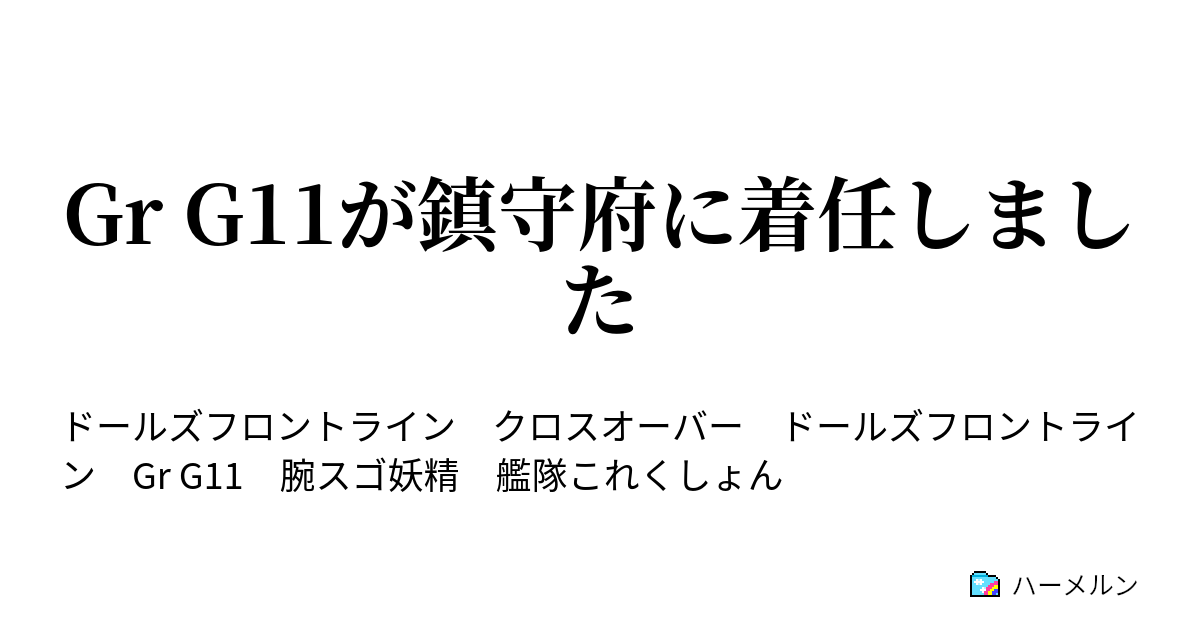 Gr G11が鎮守府に着任しました

ドールズフロントライン　クロスオーバー　ドールズフロントライン　Gr G11　腕スゴ妖精　艦隊これくしょん

ハーメルン